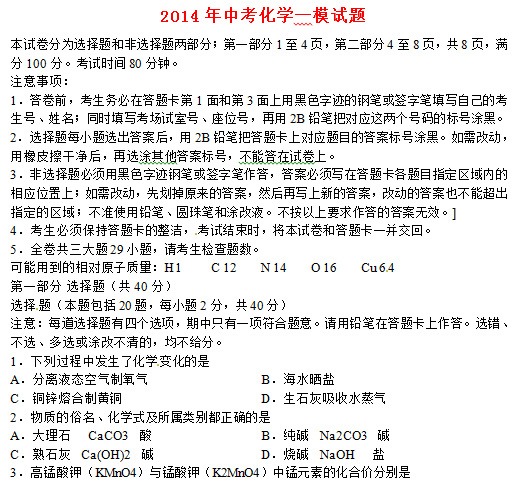 2014 年中考化学一模试题

本试卷分为选择题和非选择题两部分；第一部分 1 至 4 页，第二部分 4 至 8 页，共 8 页，满分 100 分。考试时间 80 分钟。

注意事项：

1．答卷前，考生务必在答题卡第 1 面和第 3 面上用黑色字迹的钢笔或签字笔填写自己的考生号、姓名；同时填写考场试室号、座位号，再用 2B 铅笔把对应这两个号码的标号涂黑。

2．选择题每小题选出答案后，用 2B 铅笔把答题卡上对应题目的答案标号涂黑。如需改动，用橡皮擦干净后，再选涂其他答案标号，不能答在试卷上。

3．非选择题必须用黑色字迹钢笔或签字笔作答，答案必须写在答题卡各题目指定区域内的相应位置上；如需改动，先划掉原来的答案，然后再写上新的答案，改动的答案也不能超出指定的区域；不准使用铅笔、圆珠笔和涂改液。不按以上要求作答的答案无效。]

4．考生必须保持答题卡的整洁，考试结束时，将本试卷和答题卡一并交回。

5．全卷共三大题 29 小题，请考生检查题数。

可能用到的相对原子质量：H 1　C 12　N 14　O 16　Cu 6.4

第一部分 选择题（共 40 分）

选择题（本题包括 20 题，每小题 2 分，共 40 分）

注意：每道选择题有四个选项，期中只有一项符合题意。请用铅笔在答题卡上作答。选错、不选、多选或涂改不清的，均不给分。

1．下列过程中发生了化学变化的是

A．分离液态空气制氧气　　B．海水晒盐

C．铜锌熔合制黄铜　　D．生石灰吸收水蒸气

2．物质的俗名、化学式及所属类别都正确的是

A．大理石　CaCO3　酸　　B．纯碱　Na2CO3　碱

C．熟石灰　Ca(OH)2　碱　　D．烧碱　NaOH　盐

3．高锰酸钾（KMnO4）与锰酸钾（K2MnO4）中锰元素的化合价分别是